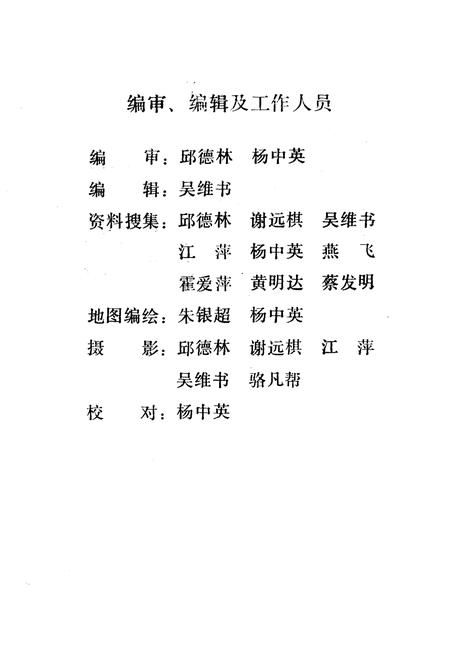 编审、编辑及工作人员

编　审：邱德林　杨中英

编　辑：吴维书

资料搜集：邱德林　谢远棋　吴维书
江　萍　杨中英　燕　飞
霍爱萍　黄明达　蔡发明

地图编绘：朱银超　杨中英

摄　影：邱德林　谢远棋　江　萍
吴维书　骆凡帮

校　对：杨中英